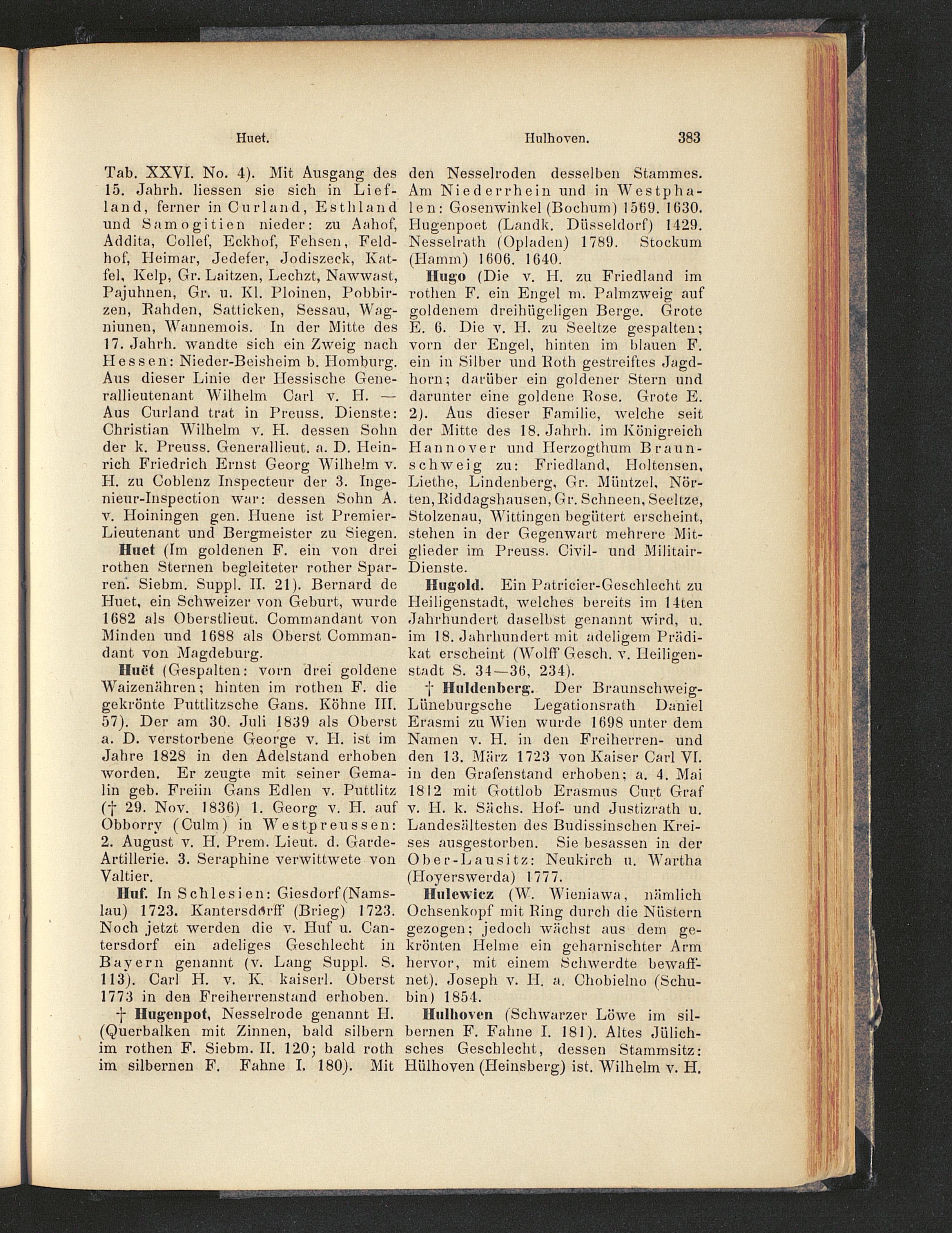 Huet. Hulhoven. 383

Tab. XXVI. No. 4). Mit Ausgang des 15. Jahrh. liessen sie sich in Liefland, ferner in Curland, Esthland und Samogitien nieder: zu Aahof, Addita, Collef, Eckhof, Fehsen, Feldhof, Heimar, Jedefer, Jodiszeck, Katfel, Kelp, Gr. Laitzen, Lechzt, Nawwast, Pajuhnen, Gr. u. Kl. Ploinen, Pobbirzen, Rahden, Satticken, Sessau, Wagniunen, Wannemois. In der Mitte des 17. Jahrh. wandte sich ein Zweig nach Hessen: Nieder-Beisheim b. Homburg. Aus dieser Linie der Hessische Generallieutenant Wilhelm Carl v. H. — Aus Curland trat in Preuss. Dienste: Christian Wilhelm v. H. dessen Sohn der k. Preuss. Generallieut. a. D. Heinrich Friedrich Ernst Georg Wilhelm v. H. zu Coblenz Inspecteur der 3. Ingenieur-Inspection war: dessen Sohn A. v. Hoiningen gen. Huene ist Premier-Lieutenant und Bergmeister zu Siegen.

Huet (Im goldenen F. ein von drei rothen Sternen begleiteter rother Sparren. Siebm. Suppl. II. 21). Bernard de Huet, ein Schweizer von Geburt, wurde 1682 als Oberstlieut. Commandant von Minden und 1688 als Oberst Commandant von Magdeburg.

Huët (Gespalten: vorn drei goldene Waizenähren; hinten im rothen F. die gekrönte Puttlitzsche Gans. Köhne III. 57). Der am 30. Juli 1839 als Oberst a. D. verstorbene George v. H. ist im Jahre 1828 in den Adelstand erhoben worden. Er zeugte mit seiner Gemalin geb. Freiin Gans Edlen v. Puttlitz († 29. Nov. 1836) 1. Georg v. H. auf Obborry (Culm) in Westpreussen: 2. August v. H. Prem. Lieut. d. Garde-Artillerie. 3. Seraphine verwittwete von Valtier.

Huf. In Schlesien: Giesdorf (Namslau) 1723. Kantersdorff (Brieg) 1723. Noch jetzt werden die v. Huf u. Cantersdorf ein adeliges Geschlecht in Bayern genannt (v. Lang Suppl. S. 113). Carl H. v. K. kaiserl. Oberst 1773 in den Freiherrenstand erhoben.

† Hugenpot, Nesselrode genannt H. (Querbalken mit Zinnen, bald silbern im rothen F. Siebm. II. 120; bald roth im silbernen F. Fahne I. 180). Mit den Nesselroden desselben Stammes. Am Niederrhein und in Westphalen: Gosenwinkel (Bochum) 1569. 1630. Hugenpoet (Landk. Düsseldorf) 1429. Nesselrath (Opladen) 1789. Stockum (Hamm) 1606. 1640.

Hugo (Die v. H. zu Friedland im rothen F. ein Engel m. Palmzweig auf goldenem dreihügeligen Berge. Grote E. 6. Die v. H. zu Seeltze gespalten; vorn der Engel, hinten im blauen F. ein in Silber und Roth gestreiftes Jagdhorn; darüber ein goldener Stern und darunter eine goldene Rose. Grote E. 2). Aus dieser Familie, welche seit der Mitte des 18. Jahrh. im Königreich Hannover und Herzogthum Braunschweig zu: Friedland, Holtensen, Liethe, Lindenberg, Gr. Müntzel, Nörten, Riddagshausen, Gr. Schneen, Seeltze, Stolzenau, Wittingen begütert erscheint, stehen in der Gegenwart mehrere Mitglieder im Preuss. Civil- und Militair-Dienste.

Hugold. Ein Patricier-Geschlecht zu Heiligenstadt, welches bereits im 14ten Jahrhundert daselbst genannt wird, u. im 18. Jahrhundert mit adeligem Prädikat erscheint (Wolff Gesch. v. Heiligenstadt S. 34—36, 234).

† Huldenberg. Der Braunschweig-Lüneburgsche Legationsrath Daniel Erasmi zu Wien wurde 1698 unter dem Namen v. H. in den Freiherren- und den 13. März 1723 von Kaiser Carl VI. in den Grafenstand erhoben; a. 4. Mai 1812 mit Gottlob Erasmus Curt Graf v. H. k. Sächs. Hof- und Justizrath u. Landesältesten des Budissinschen Kreises ausgestorben. Sie besassen in der Ober-Lausitz: Neukirch u. Wartha (Hoyerswerda) 1777.

Hulewicz (W. Wieniawa, nämlich Ochsenkopf mit Ring durch die Nüstern gezogen; jedoch wächst aus dem gekrönten Helme ein geharnischter Arm hervor, mit einem Schwerdte bewaffnet). Joseph v. H. a. Chobielno (Schubin) 1854.

Hulhoven (Schwarzer Löwe im silbernen F. Fahne I. 181). Altes Jülichsches Geschlecht, dessen Stammsitz: Hülhoven (Heinsberg) ist. Wilhelm v. H.